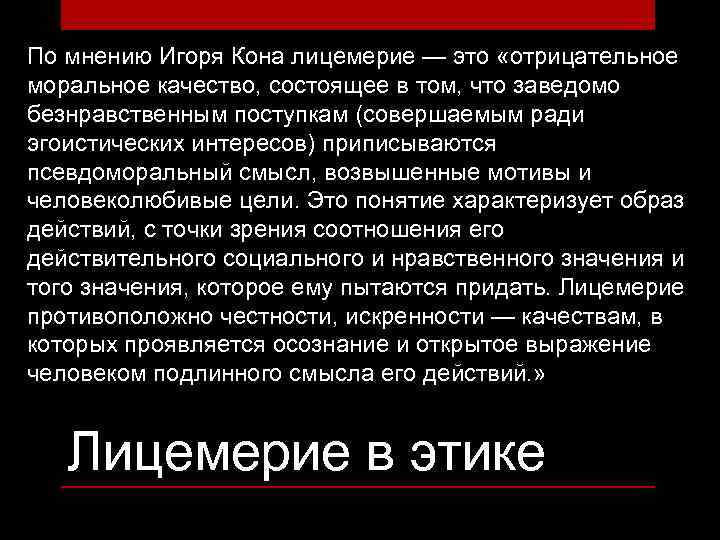 По мнению Игоря Кона лицемерие — это «отрицательное моральное качество, состоящее в том, что заведомо безнравственным поступкам (совершаемым ради эгоистических интересов) приписываются псевдоморальный смысл, возвышенные мотивы и человеколюбивые цели. Это понятие характеризует образ действий, с точки зрения соотношения его действительного социального и нравственного значения и того значения, которое ему пытаются придать. Лицемерие противоположно честности, искренности — качествам, в которых проявляется осознание и открытое выражение человеком подлинного смысла его действий.»

Лицемерие в этике